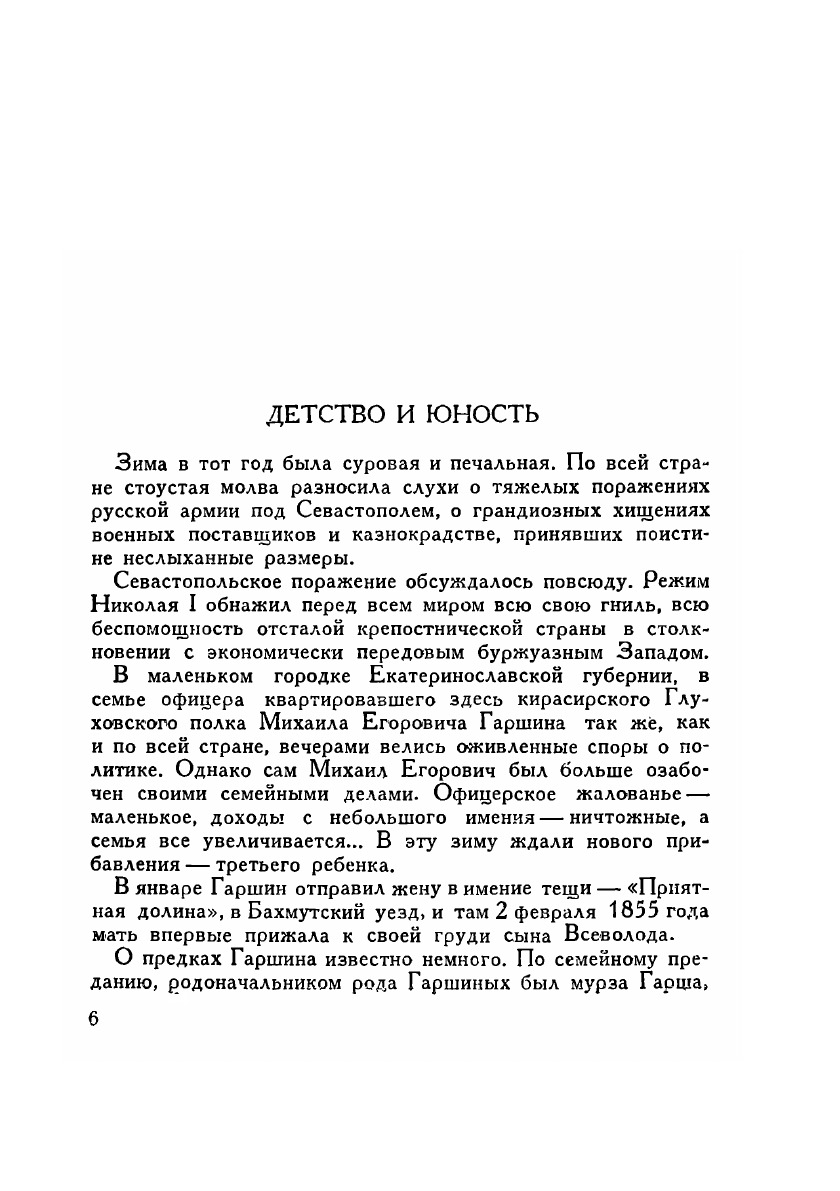 ДЕТСТВО И ЮНОСТЬ

Зима в тот год была суровая и печальная. По всей стране стоустая молва разносила слухи о тяжелых поражениях русской армии под Севастополем, о грандиозных хищениях военных поставщиков и казнокрадстве, принявших поистине неслыханные размеры.

Севастопольское поражение обсуждалось повсюду. Режим Николая I обнажил перед всем миром всю свою гниль, всю беспомощность отсталой крепостнической страны в столкновении с экономически передовым буржуазным Западом.

В маленьком городке Екатеринославской губернии, в семье офицера квартировавшего здесь кирасирского Глуховского полка Михаила Егоровича Гаршина так же, как и по всей стране, вечерами велись оживленные споры о политике. Однако сам Михаил Егорович был больше озабочен своими семейными делами. Офицерское жалованье — маленькое, доходы с небольшого имения — ничтожные, а семья все увеличивается... В эту зиму ждали нового прибавления — третьего ребенка.

В январе Гаршин отправил жену в имение тещи — «Приятная долина», в Бахмутский уезд, и там 2 февраля 1855 года мать впервые прижала к своей груди сына Всеволода.

О предках Гаршина известно немного. По семейному преданию, родоначальником рода Гаршиных был мурза Гарша,

6